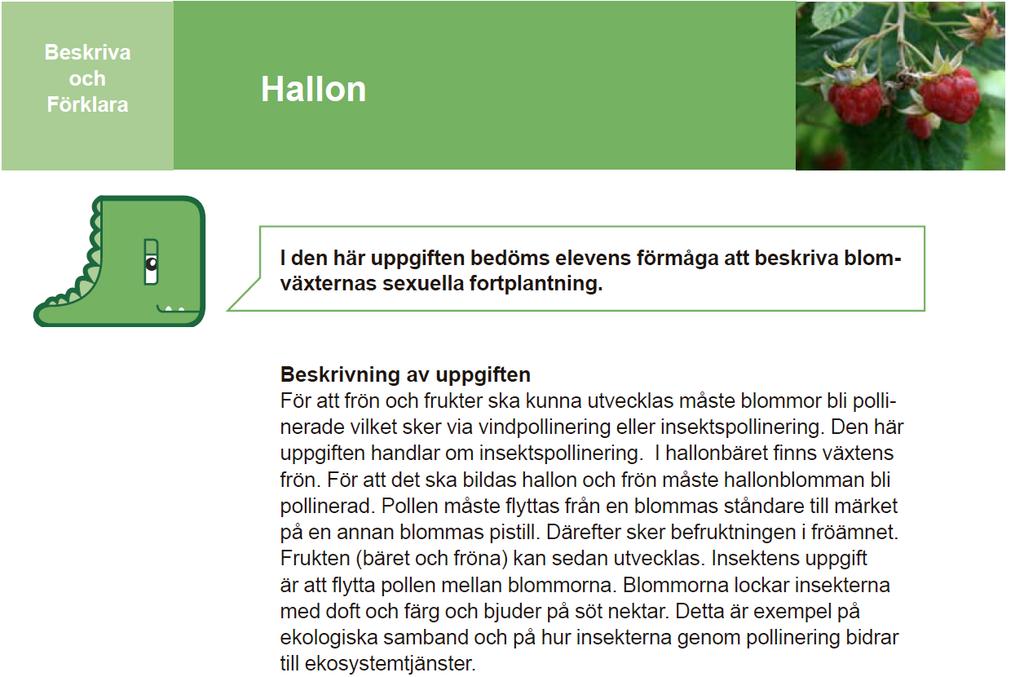 Beskriva och Förklara

Hallon

I den här uppgiften bedöms elevens förmåga att beskriva blomväxternas sexuella fortplantning.

Beskrivning av uppgiften
För att frön och frukter ska kunna utvecklas måste blommor bli pollinerade vilket sker via vindpollinering eller insektspollinering. Den här uppgiften handlar om insektspollinering. I hallonbäret finns växtens frön. För att det ska bildas hallon och frön måste hallonblomman bli pollinerad. Pollen måste flyttas från en blommas ståndare till märket på en annan blommas pistill. Därefter sker befruktningen i fröämnet. Frukten (bäret och fröna) kan sedan utvecklas. Insektens uppgift är att flytta pollen mellan blommorna. Blommorna lockar insekterna med doft och färg och bjuder på söt nektar. Detta är exempel på ekologiska samband och på hur insekterna genom pollinering bidrar till ekosystemtjänster.